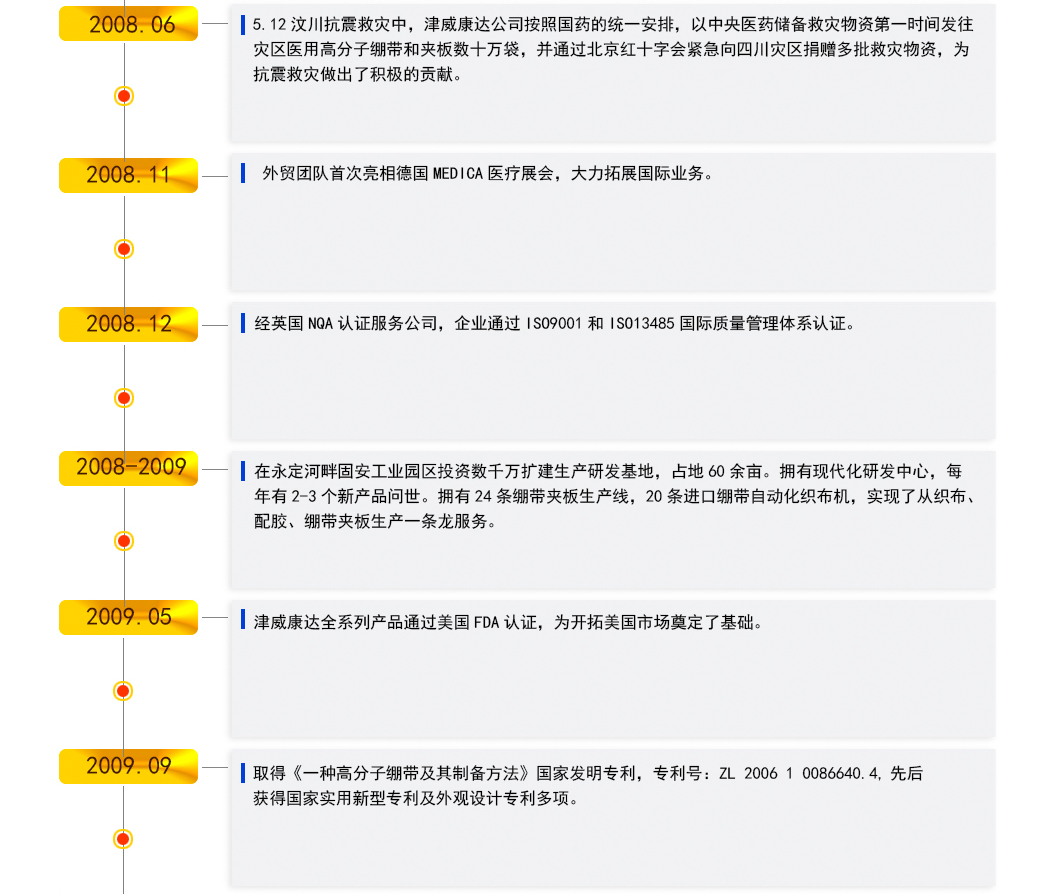 2008.06

5.12汶川抗震救灾中，津威康达公司按照国药的统一安排，以中央医药储备救灾物资第一时间发往灾区医用高分子绷带和夹板数十万袋，并通过北京红十字会紧急向四川灾区捐赠多批救灾物资，为抗震救灾做出了积极的贡献。

2008.11

外贸团队首次亮相德国MEDICA医疗展会，大力拓展国际业务。

2008.12

经英国NQA认证服务公司，企业通过ISO9001和ISO13485国际质量管理体系认证。

2008-2009

在永定河畔固安工业园区投资数千万扩建生产研发基地，占地60余亩。拥有现代化研发中心，每年有2-3个新产品问世。拥有24条绷带夹板生产线，20条进口绷带自动化织布机，实现了从织布、配胶、绷带夹板生产一条龙服务。

2009.05

津威康达全系列产品通过美国FDA认证，为开拓美国市场奠定了基础。

2009.09

取得《一种高分子绷带及其制备方法》国家发明专利，专利号：ZL 2006 1 0086640.4，先后获得国家实用新型专利及外观设计专利多项。